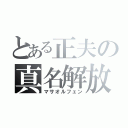 とある正夫の
真名解放
マサオルフェン